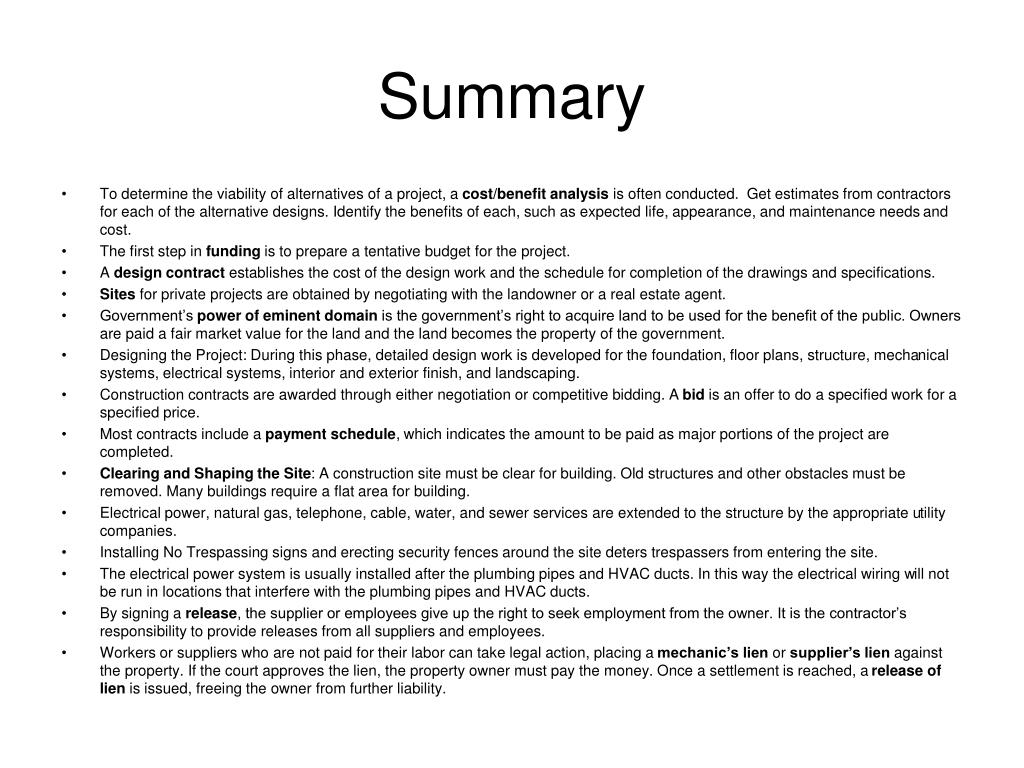 Summary

• To determine the viability of alternatives of a project, a cost/benefit analysis is often conducted. Get estimates from contractors for each of the alternative designs. Identify the benefits of each, such as expected life, appearance, and maintenance needs and cost.
• The first step in funding is to prepare a tentative budget for the project.
• A design contract establishes the cost of the design work and the schedule for completion of the drawings and specifications.
• Sites for private projects are obtained by negotiating with the landowner or a real estate agent.
• Government's power of eminent domain is the government's right to acquire land to be used for the benefit of the public. Owners are paid a fair market value for the land and the land becomes the property of the government.
• Designing the Project: During this phase, detailed design work is developed for the foundation, floor plans, structure, mechanical systems, electrical systems, interior and exterior finish, and landscaping.
• Construction contracts are awarded through either negotiation or competitive bidding. A bid is an offer to do a specified work for a specified price.
• Most contracts include a payment schedule, which indicates the amount to be paid as major portions of the project are completed.
• Clearing and Shaping the Site: A construction site must be clear for building. Old structures and other obstacles must be removed. Many buildings require a flat area for building.
• Electrical power, natural gas, telephone, cable, water, and sewer services are extended to the structure by the appropriate utility companies.
• Installing No Trespassing signs and erecting security fences around the site deters trespassers from entering the site.
• The electrical power system is usually installed after the plumbing pipes and HVAC ducts. In this way the electrical wiring will not be run in locations that interfere with the plumbing pipes and HVAC ducts.
• By signing a release, the supplier or employees give up the right to seek employment from the owner. It is the contractor's responsibility to provide releases from all suppliers and employees.
• Workers or suppliers who are not paid for their labor can take legal action, placing a mechanic's lien or supplier's lien against the property. If the court approves the lien, the property owner must pay the money. Once a settlement is reached, a release of lien is issued, freeing the owner from further liability.